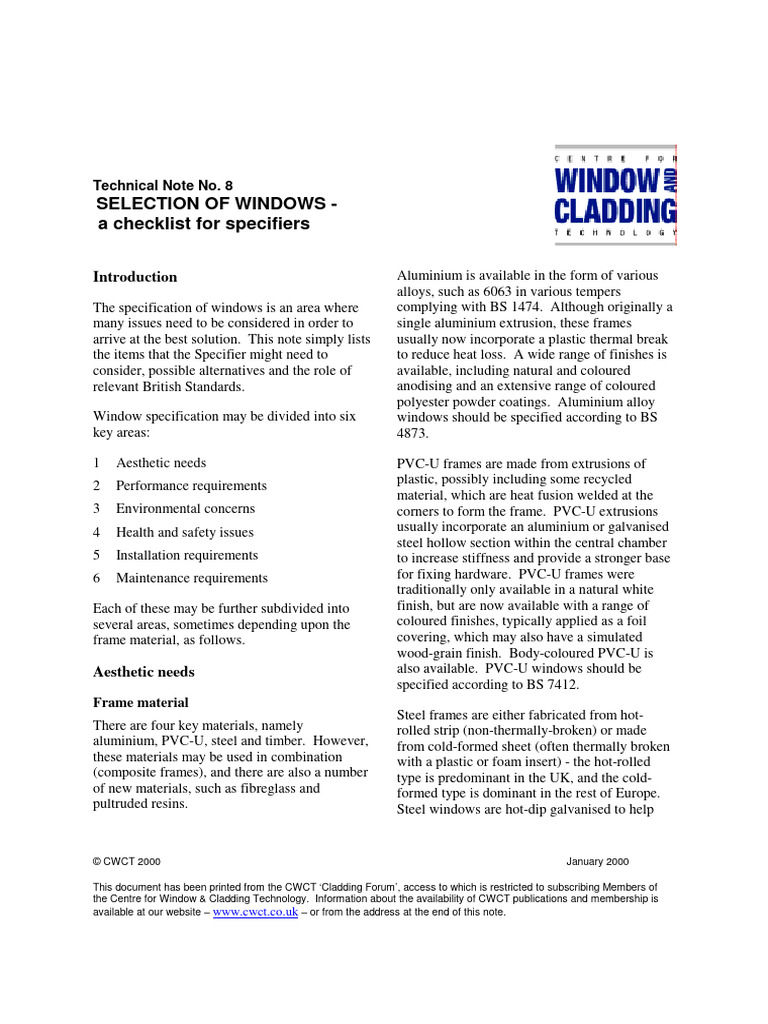 CENTRE FOR
WINDOW AND
CLADDING
TECHNOLOGY

Technical Note No. 8
SELECTION OF WINDOWS - a checklist for specifiers

Introduction

The specification of windows is an area where many issues need to be considered in order to arrive at the best solution. This note simply lists the items that the Specifier might need to consider, possible alternatives and the role of relevant British Standards.

Window specification may be divided into six key areas:

1 Aesthetic needs
2 Performance requirements
3 Environmental concerns
4 Health and safety issues
5 Installation requirements
6 Maintenance requirements

Each of these may be further subdivided into several areas, sometimes depending upon the frame material, as follows.

Aesthetic needs

Frame material

There are four key materials, namely aluminium, PVC-U, steel and timber. However, these materials may be used in combination (composite frames), and there are also a number of new materials, such as fibreglass and pultruded resins.

Aluminium is available in the form of various alloys, such as 6063 in various tempers complying with BS 1474. Although originally a single aluminium extrusion, these frames usually now incorporate a plastic thermal break to reduce heat loss. A wide range of finishes is available, including natural and coloured anodising and an extensive range of coloured polyester powder coatings. Aluminium alloy windows should be specified according to BS 4873.

PVC-U frames are made from extrusions of plastic, possibly including some recycled material, which are heat fusion welded at the corners to form the frame. PVC-U extrusions usually incorporate an aluminium or galvanised steel hollow section within the central chamber to increase stiffness and provide a stronger base for fixing hardware. PVC-U frames were traditionally only available in a natural white finish, but are now available with a range of coloured finishes, typically applied as a foil covering, which may also have a simulated wood-grain finish. Body-coloured PVC-U is also available. PVC-U windows should be specified according to BS 7412.

Steel frames are either fabricated from hot-rolled strip (non-thermally-broken) or made from cold-formed sheet (often thermally broken with a plastic or foam insert) - the hot-rolled type is predominant in the UK, and the cold-formed type is dominant in the rest of Europe. Steel windows are hot-dip galvanised to help

© CWCT 2000 January 2000

This document has been printed from the CWCT 'Cladding Forum', access to which is restricted to subscribing Members of the Centre for Window & Cladding Technology. Information about the availability of CWCT publications and membership is available at our website – www.cwct.co.uk – or from the address at the end of this note.